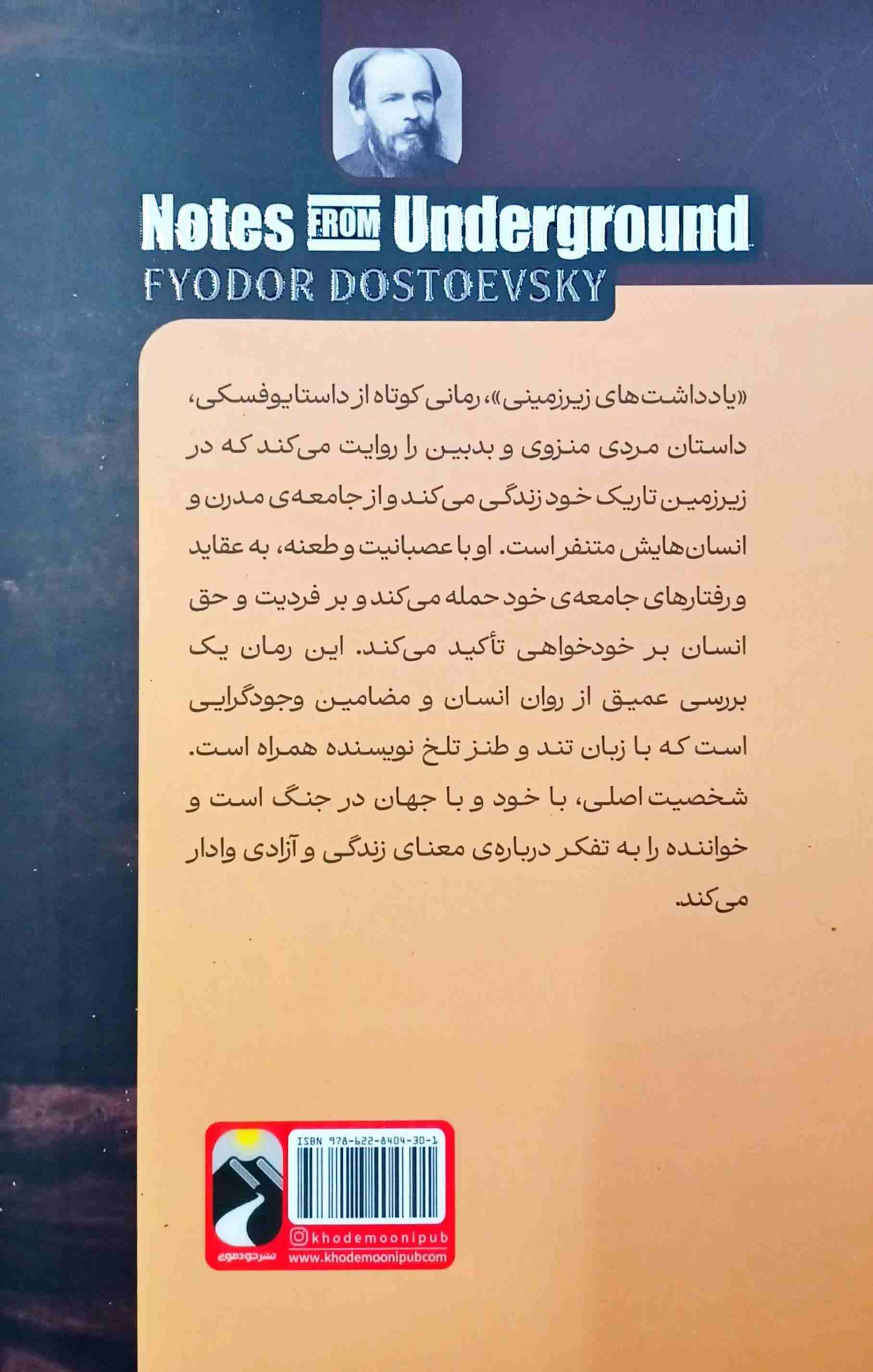 Notes FROM Underground
FYODOR DOSTOEVSKY

«یادداشت‌های زیرزمینی»، رمانی کوتاه از داستایوفسکی، داستان مردی منزوی و بدبین را روایت می‌کند که در زیرزمین تاریک خود زندگی می‌کند و از جامعه‌ی مدرن و انسان‌هایش متنفر است. او با عصبانیت و طعنه، به عقاید و رفتارهای جامعه‌ی خود حمله می‌کند و بر فردیت و حق انسان بر خودخواهی تأکید می‌کند. این رمان یک بررسی عمیق از روان انسان و مضامین وجودگرایی است که با زبان تند و طنز تلخ نویسنده همراه است. شخصیت اصلی، با خود و با جهان در جنگ است و خواننده را به تفکر درباره‌ی معنای زندگی و آزادی وادار می‌کند.

ISBN 978-622-8404-30-1
khodemoonipub
www.khodemoonipubcom
نشر خودمونی